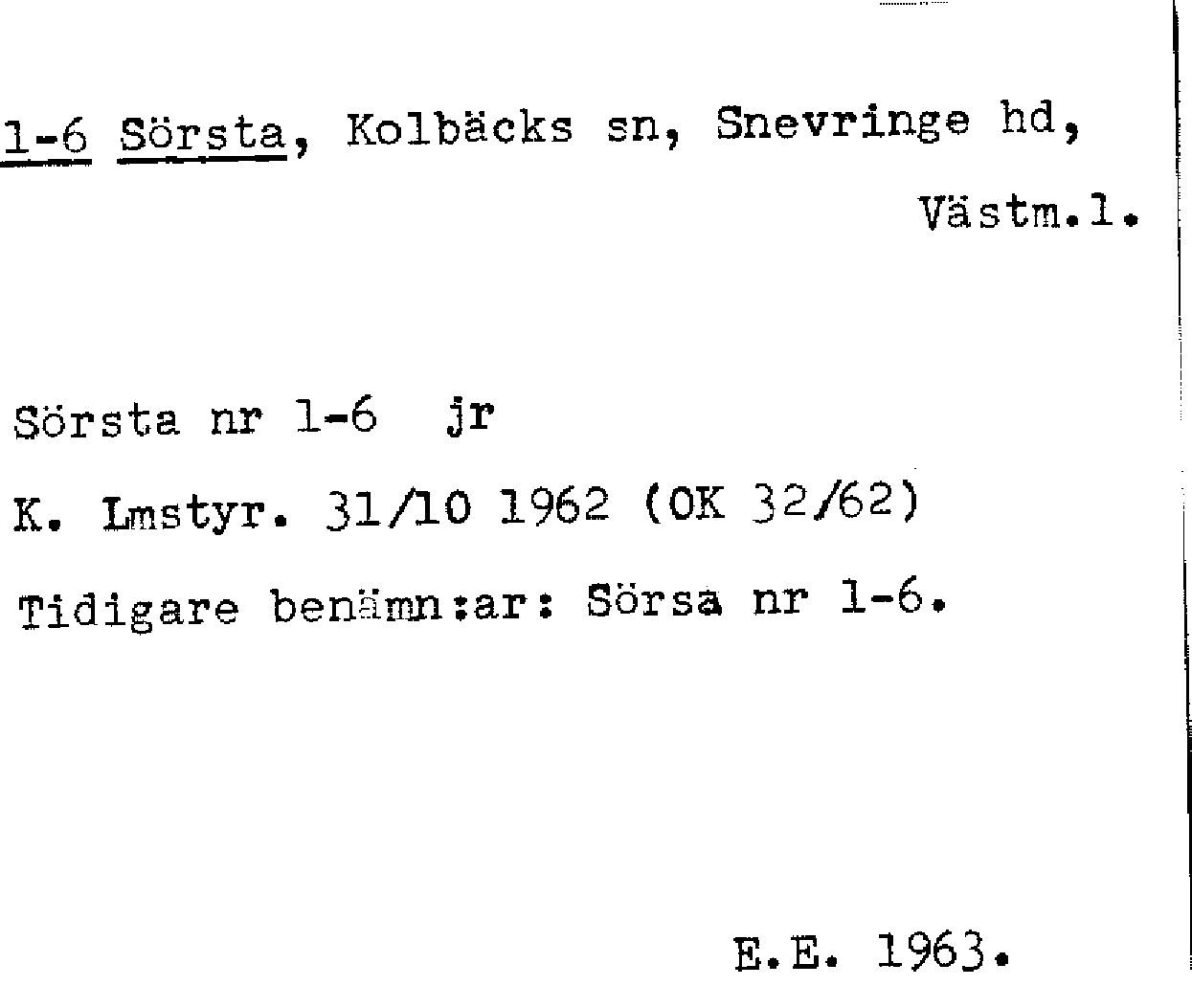 1-6 Sörsta, Kolbäcks sn, Snevringe hd,
Västm.l.

Sörsta nr 1-6 jr

K. Lmstyr. 31/10 1962 (OK 32/62)

Tidigare benämn:ar: Sörsa nr 1-6.

E.E. 1963.